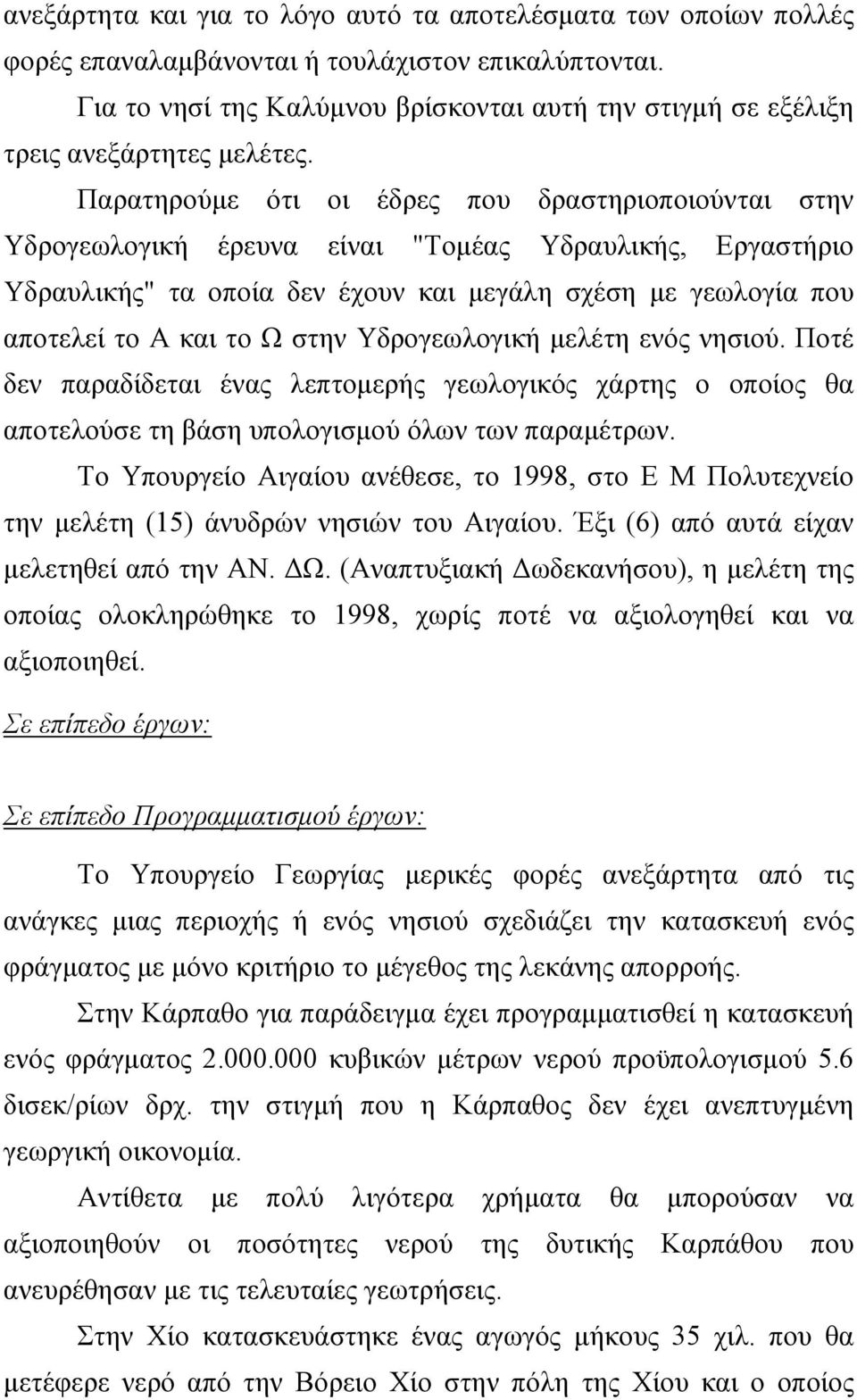 ανεξάρτητα και για το λόγο αυτό τα αποτελέσματα των οποίων πολλές φορές επαναλαμβάνονται ή τουλάχιστον επικαλύπτονται.

Για το νησί της Καλύμνου βρίσκονται αυτή την στιγμή σε εξέλιξη τρεις ανεξάρτητες μελέτες.

Παρατηρούμε ότι οι έδρες που δραστηριοποιούνται στην Υδρογεωλογική έρευνα είναι "Τομέας Υδραυλικής, Εργαστήριο Υδραυλικής" τα οποία δεν έχουν και μεγάλη σχέση με γεωλογία που αποτελεί το Α και το Ω στην Υδρογεωλογική μελέτη ενός νησιού. Ποτέ δεν παραδίδεται ένας λεπτομερής γεωλογικός χάρτης ο οποίος θα αποτελούσε τη βάση υπολογισμού όλων των παραμέτρων.

Το Υπουργείο Αιγαίου ανέθεσε, το 1998, στο Ε Μ Πολυτεχνείο την μελέτη (15) άνυδρών νησιών του Αιγαίου. Έξι (6) από αυτά είχαν μελετηθεί από την ΑΝ. ΔΩ. (Αναπτυξιακή Δωδεκανήσου), η μελέτη της οποίας ολοκληρώθηκε το 1998, χωρίς ποτέ να αξιολογηθεί και να αξιοποιηθεί.

Σε επίπεδο έργων:

Σε επίπεδο Προγραμματισμού έργων:

Το Υπουργείο Γεωργίας μερικές φορές ανεξάρτητα από τις ανάγκες μιας περιοχής ή ενός νησιού σχεδιάζει την κατασκευή ενός φράγματος με μόνο κριτήριο το μέγεθος της λεκάνης απορροής.

Στην Κάρπαθο για παράδειγμα έχει προγραμματισθεί η κατασκευή ενός φράγματος 2.000.000 κυβικών μέτρων νερού προϋπολογισμού 5.6 δισεκ/ρίων δρχ. την στιγμή που η Κάρπαθος δεν έχει ανεπτυγμένη γεωργική οικονομία.

Αντίθετα με πολύ λιγότερα χρήματα θα μπορούσαν να αξιοποιηθούν οι ποσότητες νερού της δυτικής Καρπάθου που ανευρέθησαν με τις τελευταίες γεωτρήσεις.

Στην Χίο κατασκευάστηκε ένας αγωγός μήκους 35 χιλ. που θα μετέφερε νερό από την Βόρειο Χίο στην πόλη της Χίου και ο οποίος